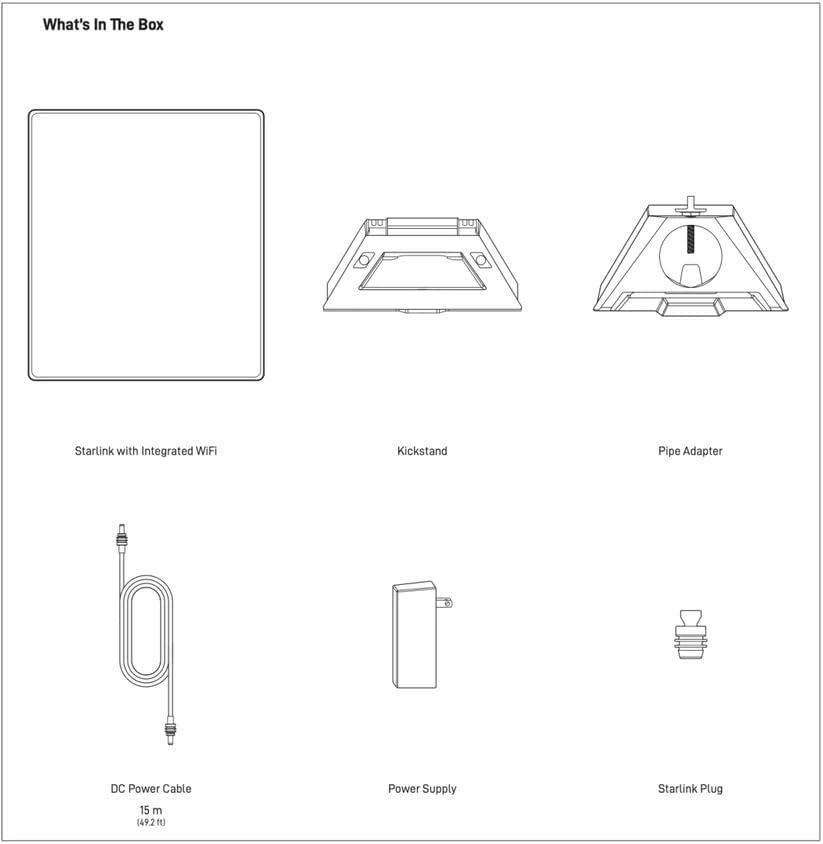 What's In The Box

Starlink with Integrated WiFi

Kickstand

Pipe Adapter

DC Power Cable

15 m
(49.2 ft)

Power Supply

Starlink Plug